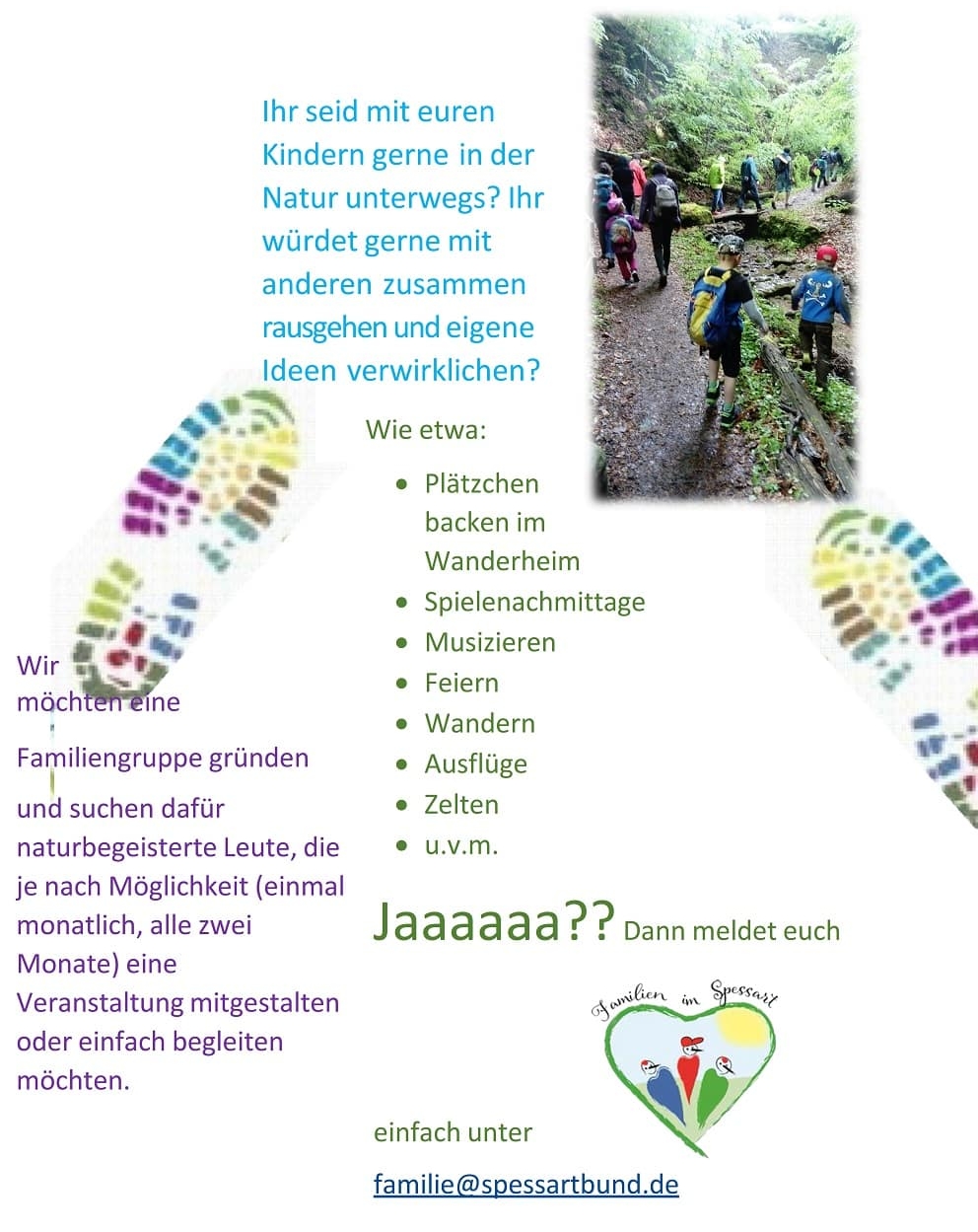 Ihr seid mit euren Kindern gerne in der Natur unterwegs? Ihr würdet gerne mit anderen zusammen rausgehen und eigene Ideen verwirklichen?

Wie etwa:

- Plätzchen backen im Wanderheim
- Spielenachmittage
- Musizieren
- Feiern
- Wandern
- Ausflüge
- Zelten
- u.v.m.

Wir möchten eine

Familiengruppe gründen

und suchen dafür naturbegeisterte Leute, die je nach Möglichkeit (einmal monatlich, alle zwei Monate) eine Veranstaltung mitgestalten oder einfach begleiten möchten.

Jaaaaaa?? Dann meldet euch

Familien im Spessart

einfach unter

familie@spessartbund.de